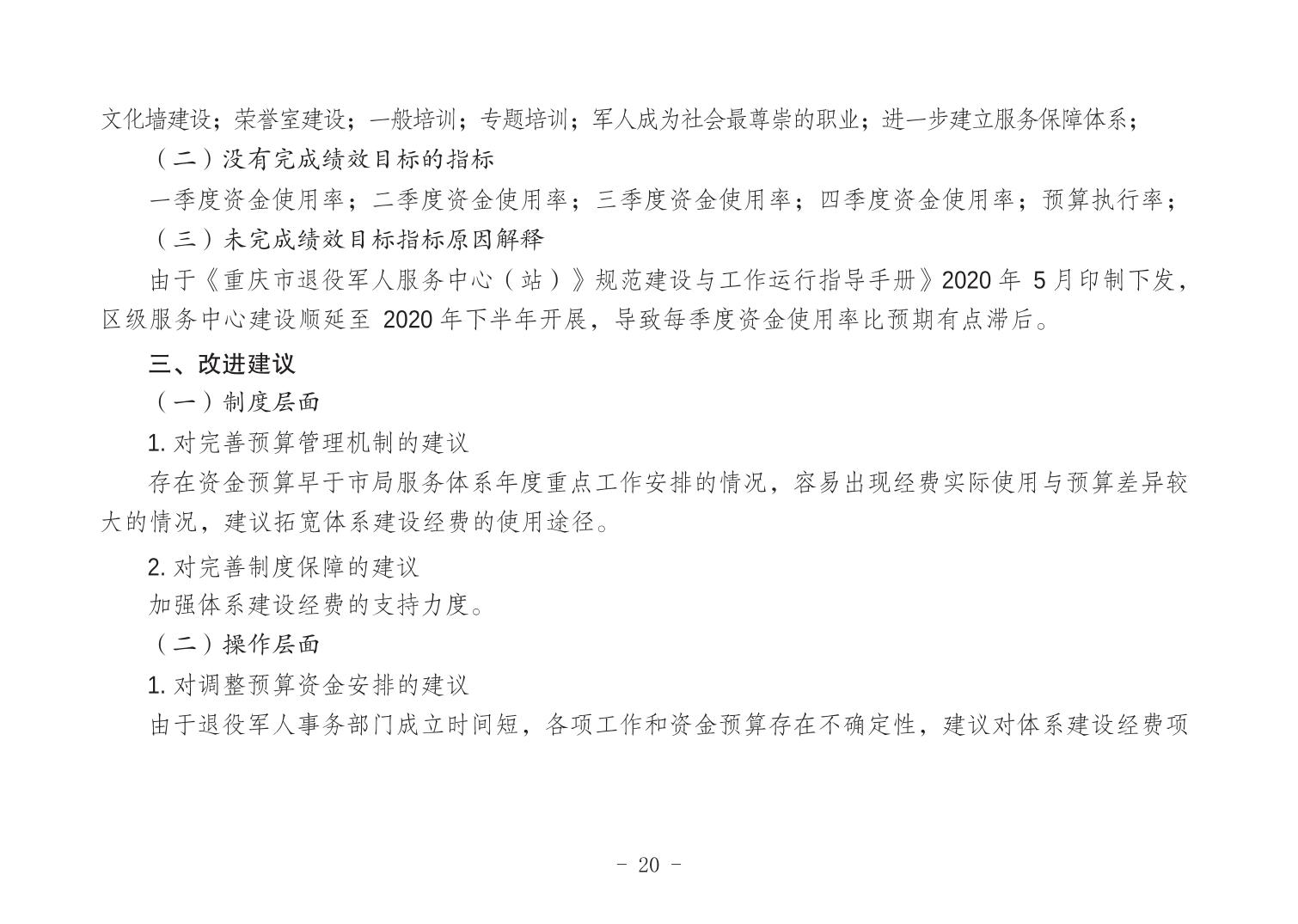 文化墙建设；荣誉室建设；一般培训；专题培训；军人成为社会最尊崇的职业；进一步建立服务保障体系；

（二）没有完成绩效目标的指标

一季度资金使用率；二季度资金使用率；三季度资金使用率；四季度资金使用率；预算执行率；

（三）未完成绩效目标指标原因解释

由于《重庆市退役军人服务中心（站）》规范建设与工作运行指导手册》2020 年 5 月印制下发，区级服务中心建设顺延至 2020 年下半年开展，导致每季度资金使用率比预期有点滞后。

三、改进建议

（一）制度层面

1. 对完善预算管理机制的建议

存在资金预算早于市局服务体系年度重点工作安排的情况，容易出现经费实际使用与预算差异较大的情况，建议拓宽体系建设经费的使用途径。

2. 对完善制度保障的建议

加强体系建设经费的支持力度。

（二）操作层面

1. 对调整预算资金安排的建议

由于退役军人事务部门成立时间短，各项工作和资金预算存在不确定性，建议对体系建设经费项

- 20 -